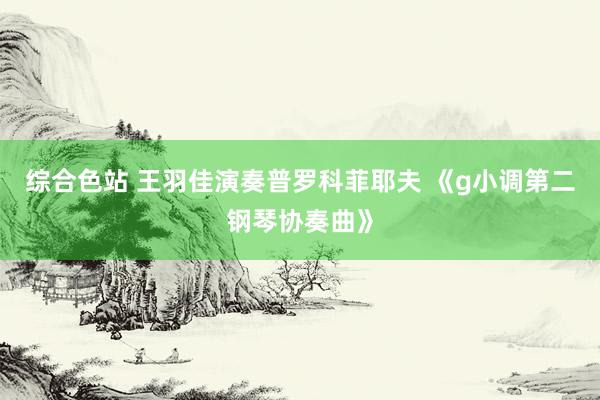 综合色站 王羽佳演奏普罗科菲耶夫 《g小调第二钢琴协奏曲》